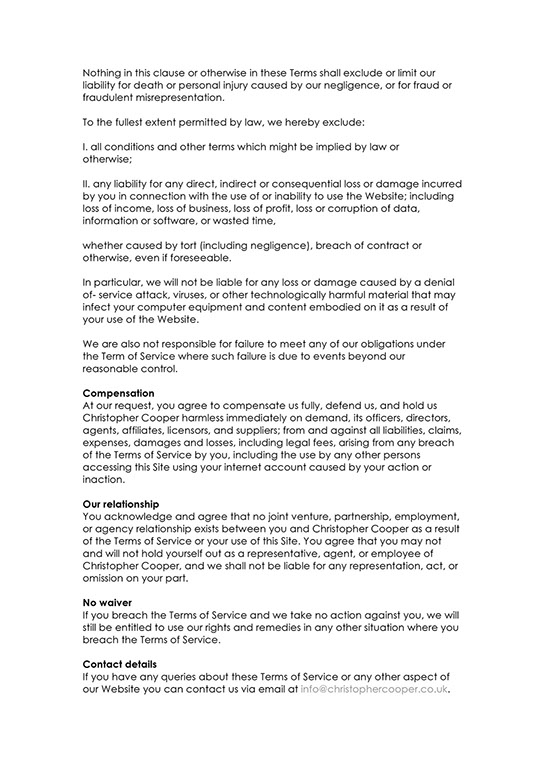 Nothing in this clause or otherwise in these Terms shall exclude or limit our liability for death or personal injury caused by our negligence, or for fraud or fraudulent misrepresentation.

To the fullest extent permitted by law, we hereby exclude:

I. all conditions and other terms which might be implied by law or otherwise;

II. any liability for any direct, indirect or consequential loss or damage incurred by you in connection with the use of or inability to use the Website; including loss of income, loss of business, loss of profit, loss or corruption of data, information or software, or wasted time,

whether caused by tort (including negligence), breach of contract or otherwise, even if foreseeable.

In particular, we will not be liable for any loss or damage caused by a denial of- service attack, viruses, or other technologically harmful material that may infect your computer equipment and content embodied on it as a result of your use of the Website.

We are also not responsible for failure to meet any of our obligations under the Term of Service where such failure is due to events beyond our reasonable control.

Compensation
At our request, you agree to compensate us fully, defend us, and hold us Christopher Cooper harmless immediately on demand, its officers, directors, agents, affiliates, licensors, and suppliers; from and against all liabilities, claims, expenses, damages and losses, including legal fees, arising from any breach of the Terms of Service by you, including the use by any other persons accessing this Site using your internet account caused by your action or inaction.

Our relationship
You acknowledge and agree that no joint venture, partnership, employment, or agency relationship exists between you and Christopher Cooper as a result of the Terms of Service or your use of this Site. You agree that you may not and will not hold yourself out as a representative, agent, or employee of Christopher Cooper, and we shall not be liable for any representation, act, or omission on your part.

No waiver
If you breach the Terms of Service and we take no action against you, we will still be entitled to use our rights and remedies in any other situation where you breach the Terms of Service.

Contact details
If you have any queries about these Terms of Service or any other aspect of our Website you can contact us via email at info@christophercooper.co.uk.